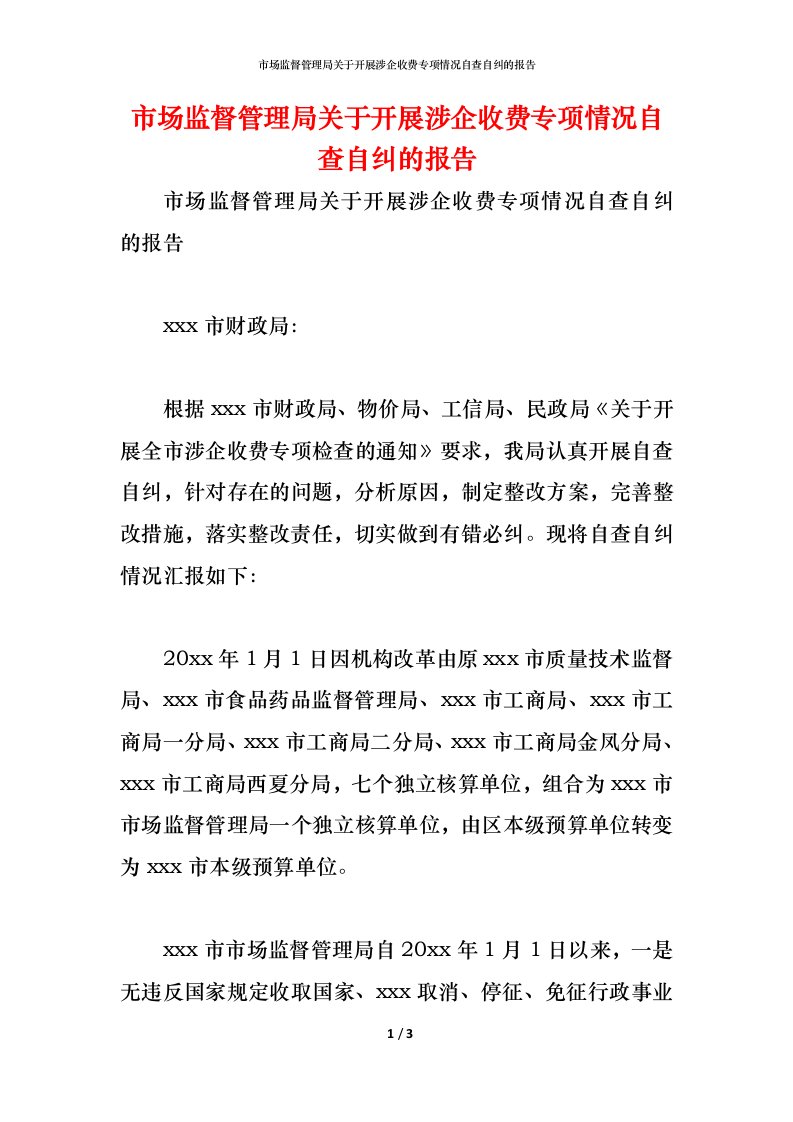 市场监督管理局关于开展涉企收费专项情况自查自纠的报告

市场监督管理局关于开展涉企收费专项情况自查自纠的报告

市场监督管理局关于开展涉企收费专项情况自查自纠的报告

xxx 市财政局:

根据 xxx 市财政局、物价局、工信局、民政局《关于开展全市涉企收费专项检查的通知》要求，我局认真开展自查自纠，针对存在的问题，分析原因，制定整改方案，完善整改措施，落实整改责任，切实做到有错必纠。现将自查自纠情况汇报如下:

20xx 年 1 月 1 日因机构改革由原 xxx 市质量技术监督局、xxx 市食品药品监督管理局、xxx 市工商局、xxx 市工商局一分局、xxx 市工商局二分局、xxx 市工商局金凤分局、xxx 市工商局西夏分局，七个独立核算单位，组合为 xxx 市市场监督管理局一个独立核算单位，由区本级预算单位转变为 xxx 市本级预算单位。

xxx 市市场监督管理局自 20xx 年 1 月 1 日以来，一是无违反国家规定收取国家、xxx 取消、停征、免征行政事业

1 / 3